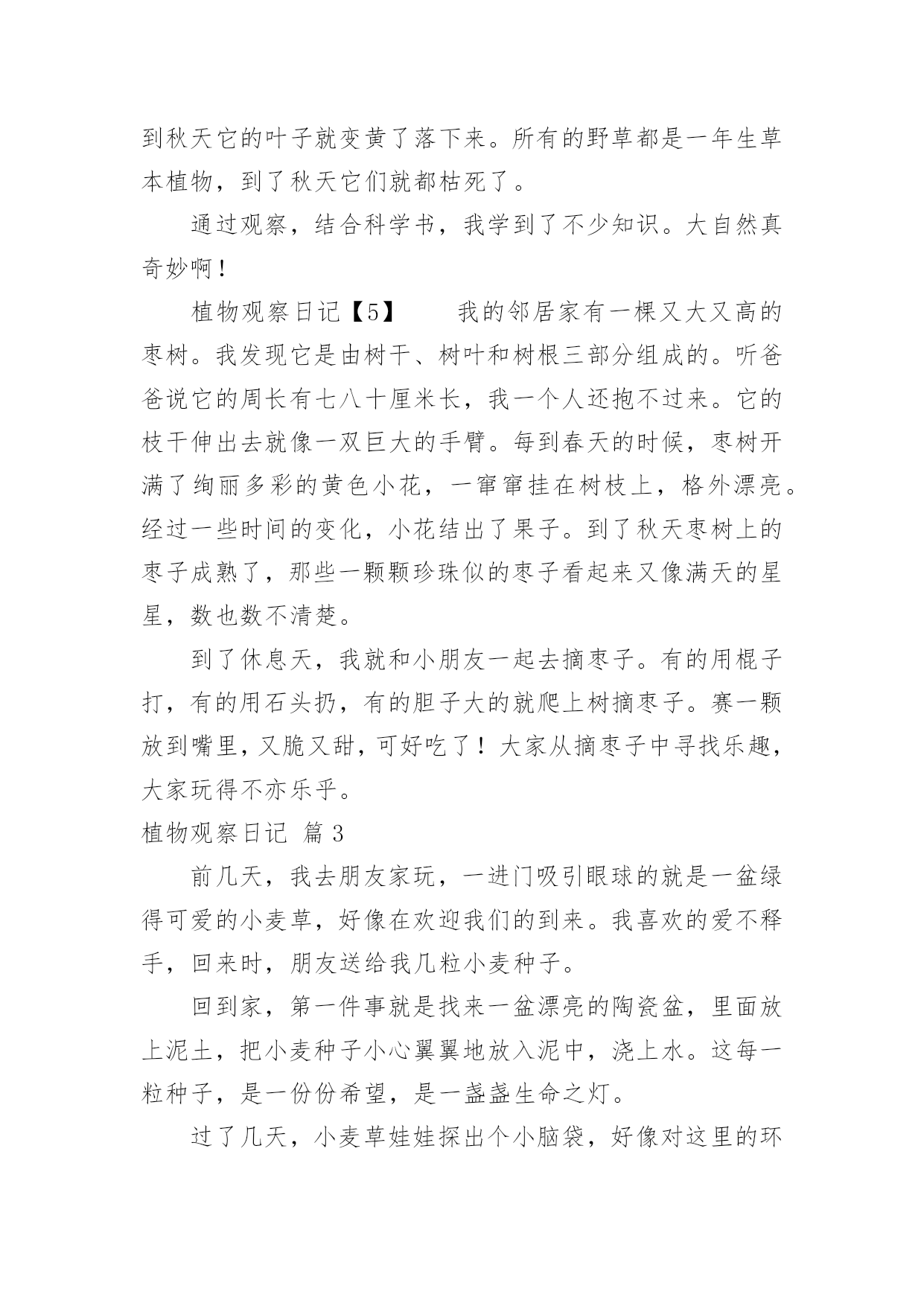 到秋天它的叶子就变黄了落下来。所有的野草都是一年生草本植物，到了秋天它们就都枯死了。

通过观察，结合科学书，我学到了不少知识。大自然真奇妙啊！

植物观察日记【5】　　我的邻居家有一棵又大又高的枣树。我发现它是由树干、树叶和树根三部分组成的。听爸爸说它的周长有七八十厘米长，我一个人还抱不过来。它的枝干伸出去就像一双巨大的手臂。每到春天的时候，枣树开满了绚丽多彩的黄色小花，一窜窜挂在树枝上，格外漂亮。经过一些时间的变化，小花结出了果子。到了秋天枣树上的枣子成熟了，那些一颗颗珍珠似的枣子看起来又像满天的星星，数也数不清楚。

到了休息天，我就和小朋友一起去摘枣子。有的用棍子打，有的用石头扔，有的胆子大的就爬上树摘枣子。赛一颗放到嘴里，又脆又甜，可好吃了！大家从摘枣子中寻找乐趣，大家玩得不亦乐乎。

植物观察日记 篇 3

前几天，我去朋友家玩，一进门吸引眼球的就是一盆绿得可爱的小麦草，好像在欢迎我们的到来。我喜欢的爱不释手，回来时，朋友送给我几粒小麦种子。

回到家，第一件事就是找来一盆漂亮的陶瓷盆，里面放上泥土，把小麦种子小心翼翼地放入泥中，浇上水。这每一粒种子，是一份份希望，是一盏盏生命之灯。

过了几天，小麦草娃娃探出个小脑袋，好像对这里的环